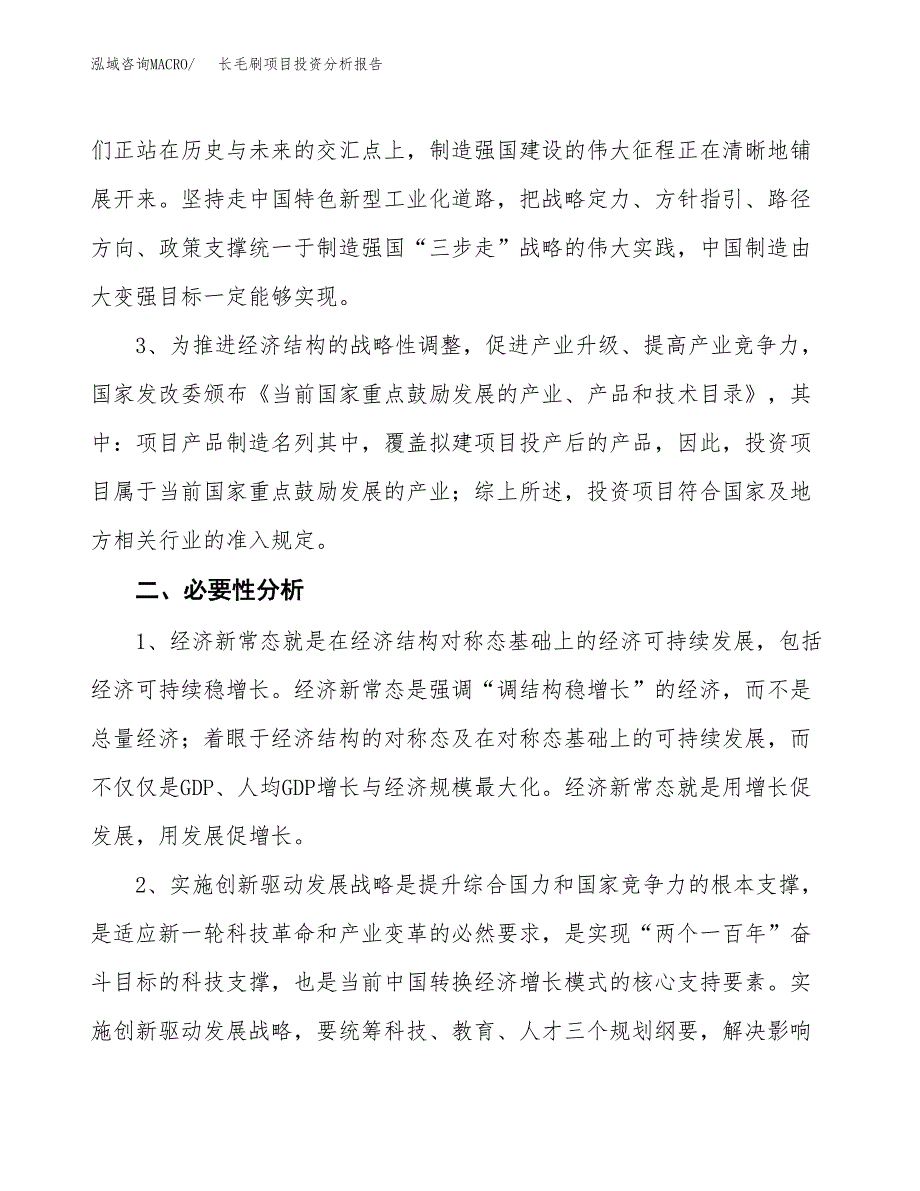 泓域咨询MACRO/　长毛刷项目投资分析报告

们正站在历史与未来的交汇点上，制造强国建设的伟大征程正在清晰地铺展开来。坚持走中国特色新型工业化道路，把战略定力、方针指引、路径方向、政策支撑统一于制造强国“三步走”战略的伟大实践，中国制造由大变强目标一定能够实现。

3、为推进经济结构的战略性调整，促进产业升级、提高产业竞争力，国家发改委颁布《当前国家重点鼓励发展的产业、产品和技术目录》，其中：项目产品制造名列其中，覆盖拟建项目投产后的产品，因此，投资项目属于当前国家重点鼓励发展的产业；综上所述，投资项目符合国家及地方相关行业的准入规定。

二、必要性分析

1、经济新常态就是在经济结构对称态基础上的经济可持续发展，包括经济可持续稳增长。经济新常态是强调“调结构稳增长”的经济，而不是总量经济；着眼于经济结构的对称态及在对称态基础上的可持续发展，而不仅仅是GDP、人均GDP增长与经济规模最大化。经济新常态就是用增长促发展，用发展促增长。

2、实施创新驱动发展战略是提升综合国力和国家竞争力的根本支撑，是适应新一轮科技革命和产业变革的必然要求，是实现“两个一百年”奋斗目标的科技支撑，也是当前中国转换经济增长模式的核心支持要素。实施创新驱动发展战略，要统筹科技、教育、人才三个规划纲要，解决影响